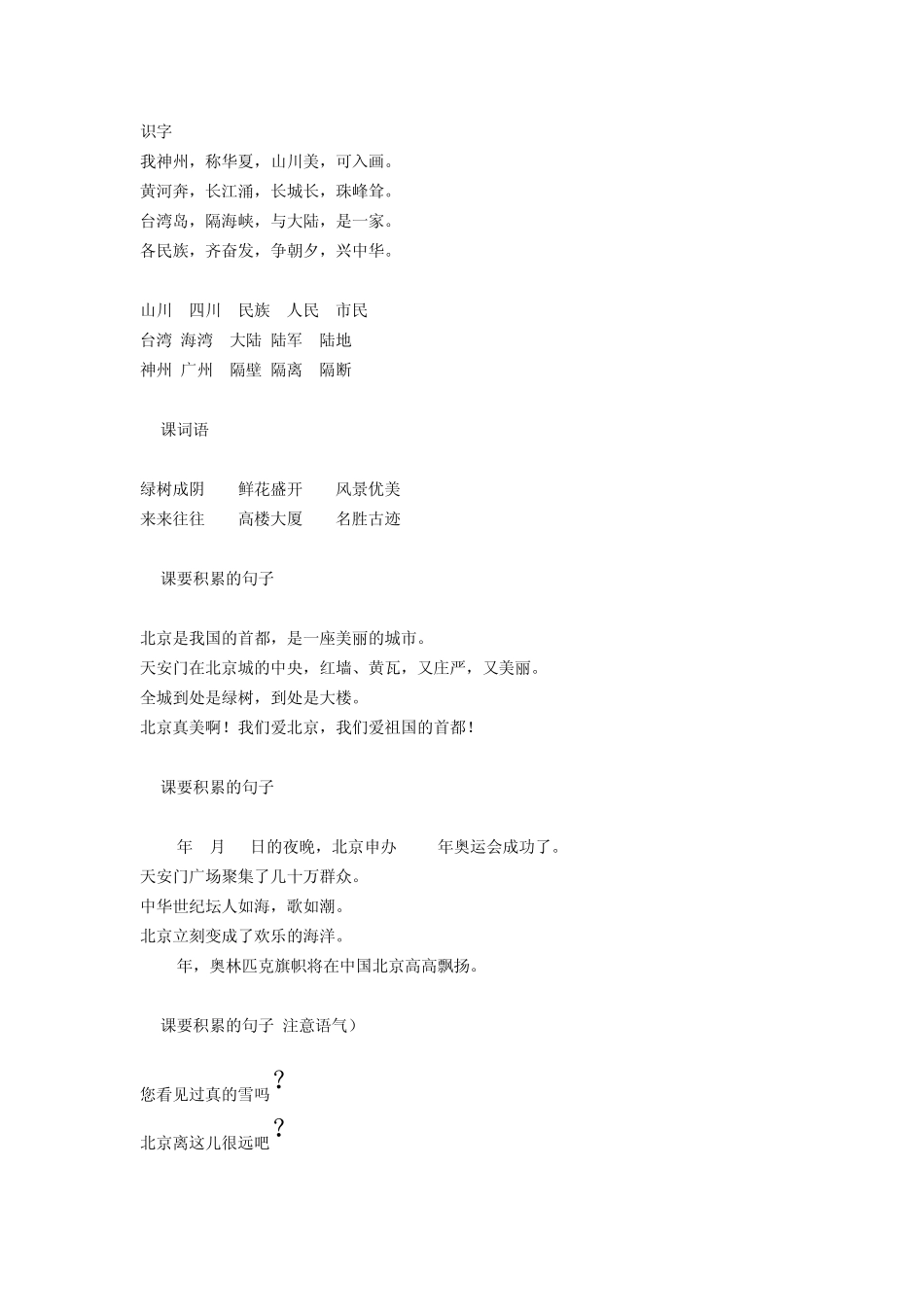 识字
我神州，称华夏，山川美，可入画。
黄河奔，长江涌，长城长，珠峰耸。
台湾岛，隔海峡，与大陆，是一家。
各民族，齐奋发，争朝夕，兴中华。

山川 四川 民族 人民 市民
台湾 海湾 大陆 陆军 陆地
神州 广州 隔壁 隔离 隔断

课词语

绿树成阴 鲜花盛开 风景优美
来来往往 高楼大厦 名胜古迹

课要积累的句子

北京是我国的首都，是一座美丽的城市。
天安门在北京城的中央，红墙、黄瓦，又庄严，又美丽。
全城到处是绿树，到处是大楼。
北京真美啊！我们爱北京，我们爱祖国的首都！

课要积累的句子

年 月 日的夜晚，北京申办 年奥运会成功了。
天安门广场聚集了几十万群众。
中华世纪坛人如海，歌如潮。
北京立刻变成了欢乐的海洋。
年，奥林匹克旗帜将在中国北京高高飘扬。

课要积累的句子 注意语气）

您看见过真的雪吗？
北京离这儿很远吧？